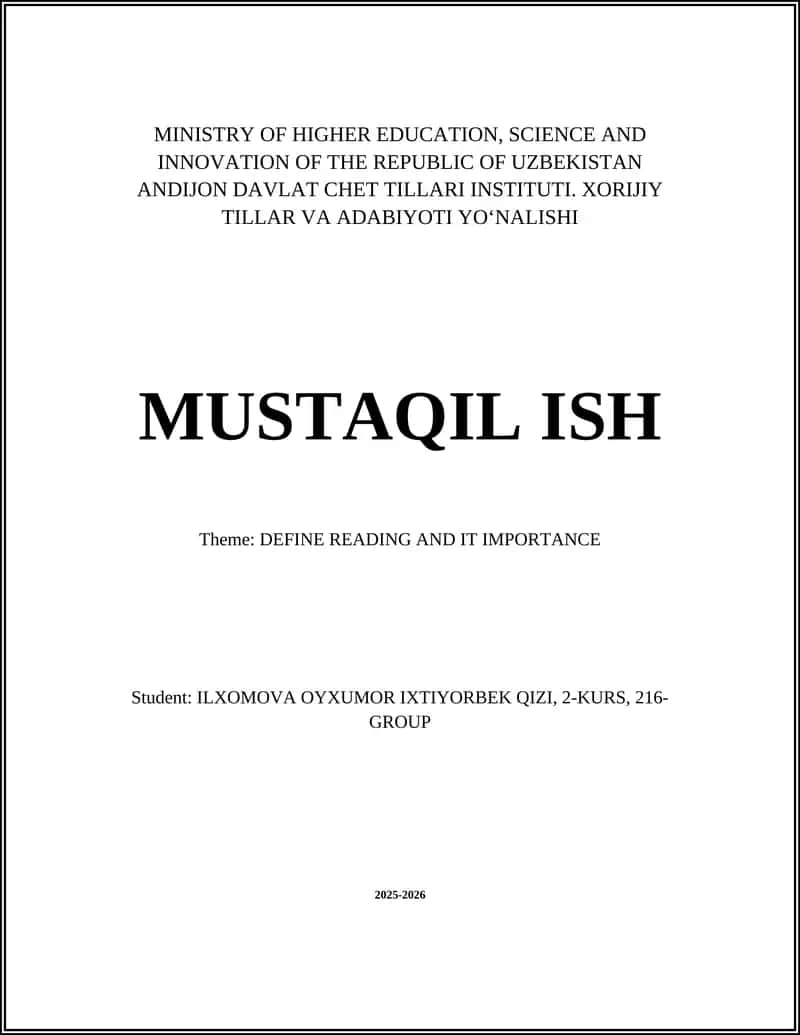 MINISTRY OF HIGHER EDUCATION, SCIENCE AND INNOVATION OF THE REPUBLIC OF UZBEKISTAN ANDIJON DAVLAT CHET TILLARI INSTITUTI. XORIJIY TILLAR VA ADABIYOTI YO‘NALISHI

MUSTAQIL ISH

Theme: DEFINE READING AND IT IMPORTANCE

Student: ILXOMOVA OYXUMOR IXTIYORBEK QIZI, 2-KURS, 216-GROUP

2025-2026